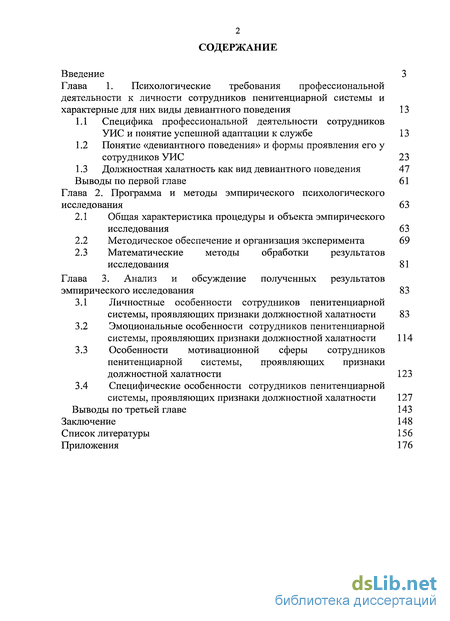 2

СОДЕРЖАНИЕ

Введение 3

Глава 1. Психологические требования профессиональной деятельности к личности сотрудников пенитенциарной системы и характерные для них виды девиантного поведения 13

1.1 Специфика профессиональной деятельности сотрудников УИС и понятие успешной адаптации к службе 13

1.2 Понятие «девиантного поведения» и формы проявления его у сотрудников УИС 23

1.3 Должностная халатность как вид девиантного поведения 47

Выводы по первой главе 61

Глава 2. Программа и методы эмпирического психологического исследования 63

2.1 Общая характеристика процедуры и объекта эмпирического исследования 63

2.2 Методическое обеспечение и организация эксперимента 69

2.3 Математические методы обработки результатов исследования 81

Глава 3. Анализ и обсуждение полученных результатов эмпирического исследования 83

3.1 Личностные особенности сотрудников пенитенциарной системы, проявляющих признаки должностной халатности 83

3.2 Эмоциональные особенности сотрудников пенитенциарной системы, проявляющих признаки должностной халатности 114

3.3 Особенности мотивационной сферы сотрудников пенитенциарной системы, проявляющих признаки должностной халатности 123

3.4 Специфические особенности сотрудников пенитенциарной системы, проявляющих признаки должностной халатности 127

Выводы по третьей главе 143

Заключение 148

Список литературы 156

Приложения 176

dsLib.net
библиотека диссертаций